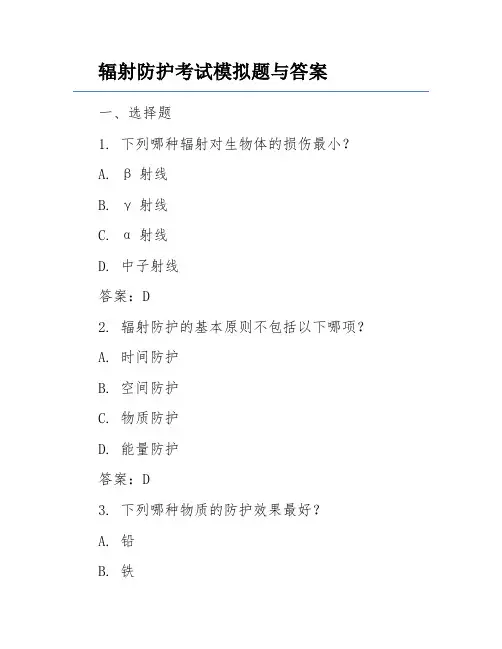 辐射防护考试模拟题与答案

一、选择题

1. 下列哪种辐射对生物体的损伤最小？

A. β 射线

B. γ 射线

C. α 射线

D. 中子射线

答案：D

2. 辐射防护的基本原则不包括以下哪项？

A. 时间防护

B. 空间防护

C. 物质防护

D. 能量防护

答案：D

3. 下列哪种物质的防护效果最好？

A. 铅

B. 铁